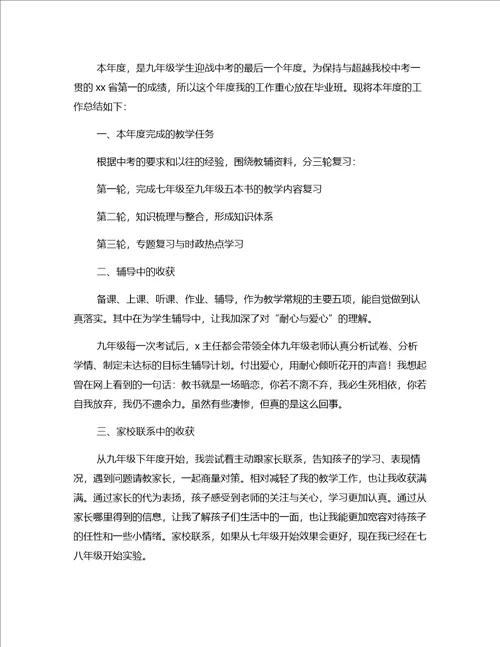 本年度，是九年级学生迎战中考的最后一个年度。为保持与超越我校中考一贯的 xx 省第一的成绩，所以这个年度我的工作重心放在毕业班。现将本年度的工作总结如下：

一、本年度完成的教学任务

根据中考的要求和以往的经验，围绕教辅资料，分三轮复习：

第一轮，完成七年级至九年级五本书的教学内容复习

第二轮，知识梳理与整合，形成知识体系

第三轮，专题复习与时政热点学习

二、辅导中的收获

备课、上课、听课、作业、辅导，作为教学常规的主要五项，能自觉做到认真落实。其中在为学生辅导中，让我加深了对“耐心与爱心”的理解。

九年级每一次考试后，x 主任都会带领全体九年级老师认真分析试卷、分析学情、制定未达标的目标生辅导计划。付出爱心，用耐心倾听花开的声音！我想起曾在网上看到的一句话：教书就是一场暗恋，你若不离不弃，我必生死相依，你若自我放弃，我仍不遗余力。虽然有些凄惨，但真的是这么回事。

三、家校联系中的收获

从九年级下年度开始，我尝试着主动跟家长联系，告知孩子的学习、表现情况，遇到问题请教家长，一起商量对策。相对减轻了我的教学工作，也让我收获满满。通过家长的代为表扬，孩子感受到老师的关注与关心，学习更加认真。通过从家长哪里得到的信息，让我了解孩子们生活中的一面，也让我能更加宽容对待孩子的任性和一些小情绪。家校联系，如果从七年级开始效果会更好，现在我已经在七八年级开始实验。